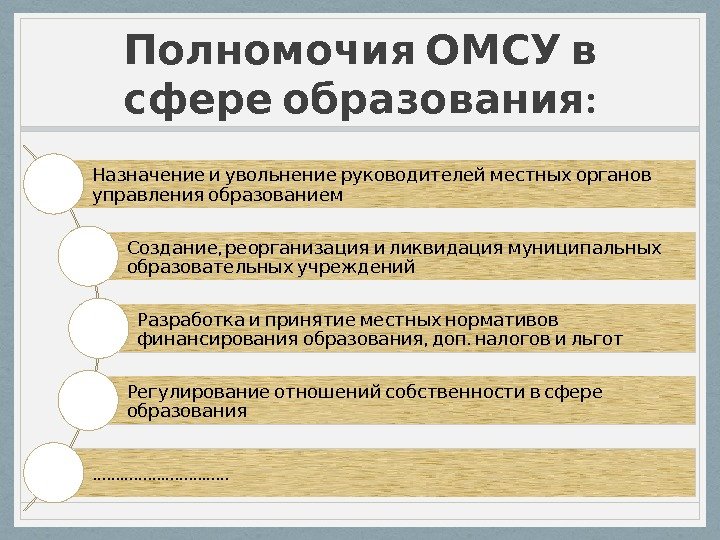 Полномочия ОМСУ в сфере образования:

Назначение и увольнение руководителей местных органов управления образованием

Создание, реорганизация и ликвидация муниципальных образовательных учреждений

Разработка и принятие местных нормативов финансирования образования, доп. налогов и льгот

Регулирование отношений собственности в сфере образования

…………………………